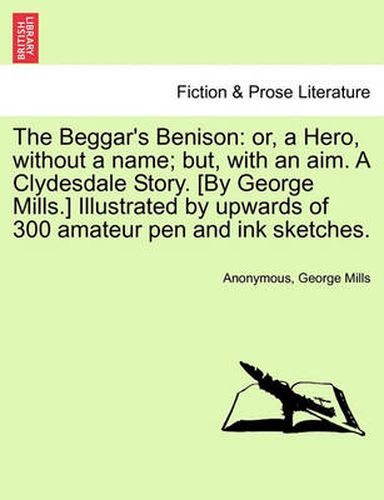 BRITISH LIBRARY

Fiction & Prose Literature

The Beggar's Benison: or, a Hero, without a name; but, with an aim. A Clydesdale Story. [By George Mills.] Illustrated by upwards of 300 amateur pen and ink sketches.

Anonymous, George Mills